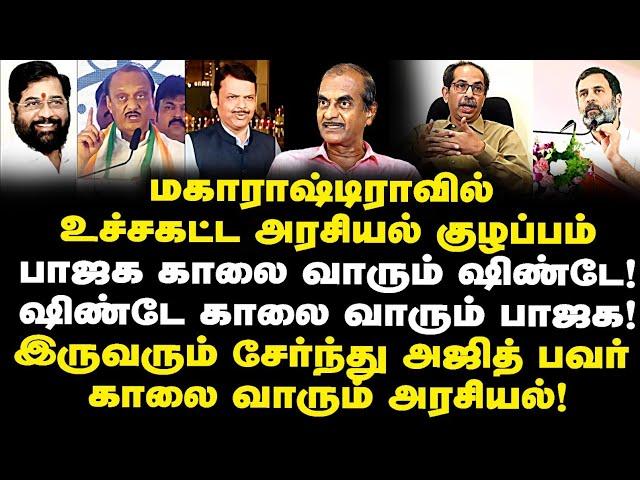 மகாராஷ்டிராவில்
உச்சகட்ட அரசியல் குழப்பம்
பாஜக காலை வாரும் ஷிண்டே!
ஷிண்டே காலை வாரும் பாஜக!
இருவரும் சேர்ந்து அஜித் பவர்
காலை வாரும் அரசியல்!